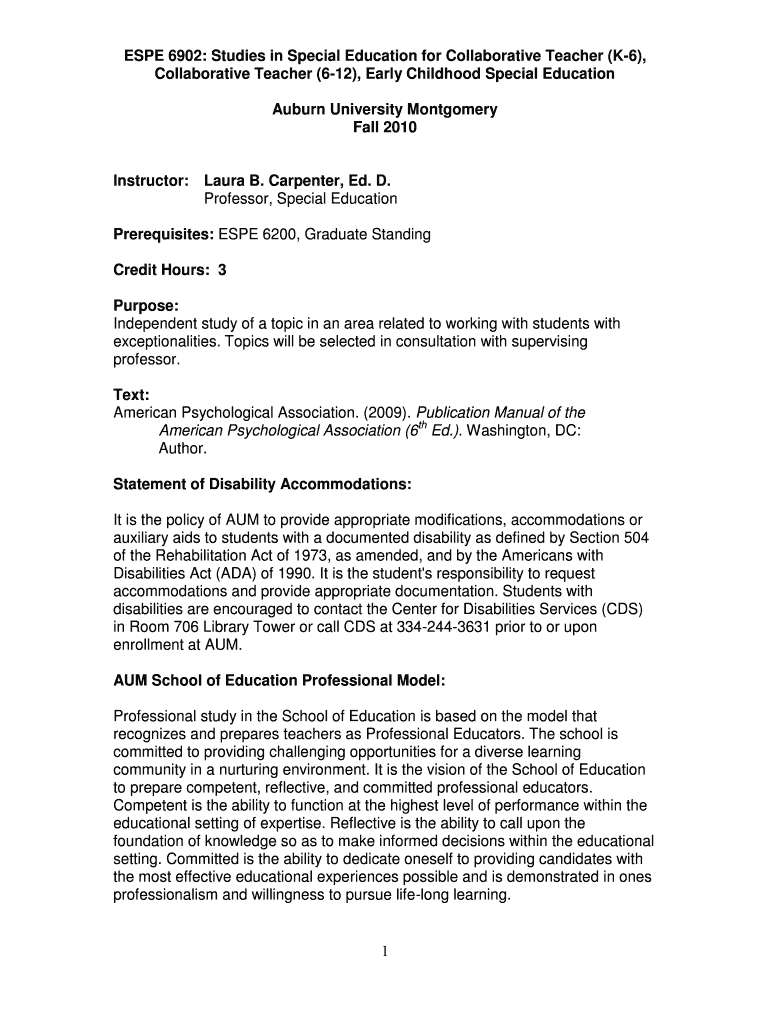 ESPE 6902: Studies in Special Education for Collaborative Teacher (K-6), Collaborative Teacher (6-12), Early Childhood Special Education

Auburn University Montgomery
Fall 2010

Instructor: Laura B. Carpenter, Ed. D.
Professor, Special Education

Prerequisites: ESPE 6200, Graduate Standing

Credit Hours: 3

Purpose:
Independent study of a topic in an area related to working with students with exceptionalities. Topics will be selected in consultation with supervising professor.

Text:
American Psychological Association. (2009). Publication Manual of the American Psychological Association ($6^{th}$ Ed.). Washington, DC: Author.

Statement of Disability Accommodations:

It is the policy of AUM to provide appropriate modifications, accommodations or auxiliary aids to students with a documented disability as defined by Section 504 of the Rehabilitation Act of 1973, as amended, and by the Americans with Disabilities Act (ADA) of 1990. It is the student's responsibility to request accommodations and provide appropriate documentation. Students with disabilities are encouraged to contact the Center for Disabilities Services (CDS) in Room 706 Library Tower or call CDS at 334-244-3631 prior to or upon enrollment at AUM.

AUM School of Education Professional Model:

Professional study in the School of Education is based on the model that recognizes and prepares teachers as Professional Educators. The school is committed to providing challenging opportunities for a diverse learning community in a nurturing environment. It is the vision of the School of Education to prepare competent, reflective, and committed professional educators. Competent is the ability to function at the highest level of performance within the educational setting of expertise. Reflective is the ability to call upon the foundation of knowledge so as to make informed decisions within the educational setting. Committed is the ability to dedicate oneself to providing candidates with the most effective educational experiences possible and is demonstrated in ones professionalism and willingness to pursue life-long learning.

1